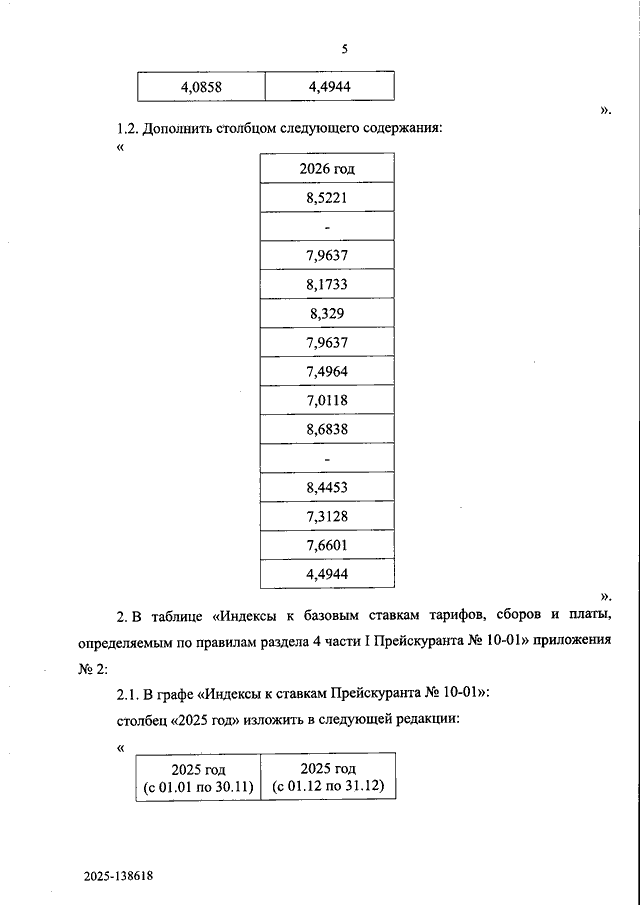 5

| 4,0858 | 4,4944 |
|---|---|

».

1.2. Дополнить столбцом следующего содержания:

«

| 2026 год |
|---|
| 8,5221 |
| - |
| 7,9637 |
| 8,1733 |
| 8,329 |
| 7,9637 |
| 7,4964 |
| 7,0118 |
| 8,6838 |
| - |
| 8,4453 |
| 7,3128 |
| 7,6601 |
| 4,4944 |

».

2. В таблице «Индексы к базовым ставкам тарифов, сборов и платы, определяемым по правилам раздела 4 части I Прейскуранта № 10-01» приложения № 2:

2.1. В графе «Индексы к ставкам Прейскуранта № 10-01»:

столбец «2025 год» изложить в следующей редакции:

«

| 2025 год (с 01.01 по 30.11) | 2025 год (с 01.12 по 31.12) |
|---|---|

2025-138618